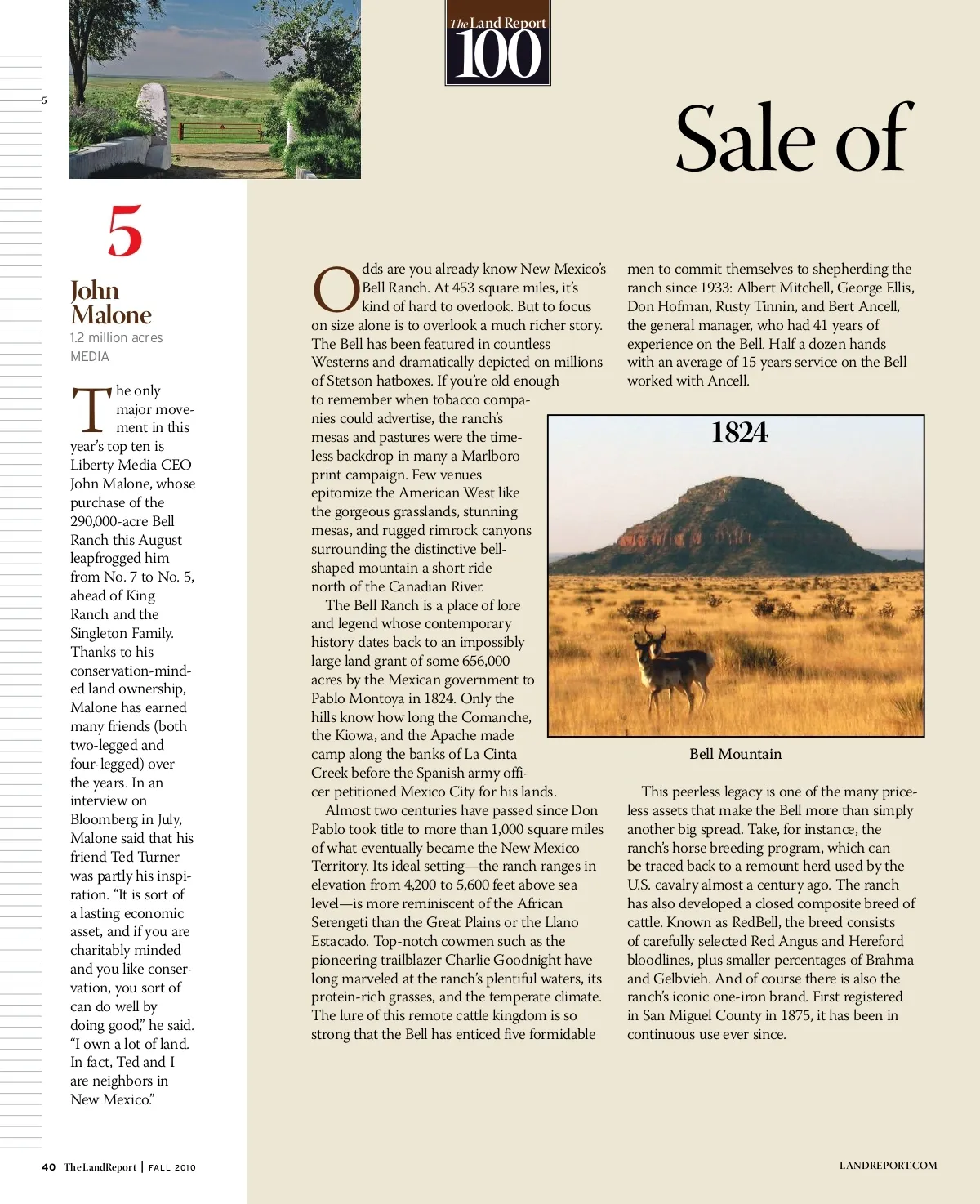 5

The Land Report 100

Sale of

5

John Malone
1.2 million acres
MEDIA

The only major movement in this year's top ten is Liberty Media CEO John Malone, whose purchase of the 290,000-acre Bell Ranch this August leapfrogged him from No. 7 to No. 5, ahead of King Ranch and the Singleton Family. Thanks to his conservation-minded land ownership, Malone has earned many friends (both two-legged and four-legged) over the years. In an interview on Bloomberg in July, Malone said that his friend Ted Turner was partly his inspiration. "It is sort of a lasting economic asset, and if you are charitably minded and you like conservation, you sort of can do well by doing good," he said. "I own a lot of land. In fact, Ted and I are neighbors in New Mexico."

Odds are you already know New Mexico's Bell Ranch. At 453 square miles, it's kind of hard to overlook. But to focus on size alone is to overlook a much richer story. The Bell has been featured in countless Westerns and dramatically depicted on millions of Stetson hatboxes. If you're old enough to remember when tobacco companies could advertise, the ranch's mesas and pastures were the timeless backdrop in many a Marlboro print campaign. Few venues epitomize the American West like the gorgeous grasslands, stunning mesas, and rugged rimrock canyons surrounding the distinctive bell-shaped mountain a short ride north of the Canadian River.

The Bell Ranch is a place of lore and legend whose contemporary history dates back to an impossibly large land grant of some 656,000 acres by the Mexican government to Pablo Montoya in 1824. Only the hills know how long the Comanche, the Kiowa, and the Apache made camp along the banks of La Cinta Creek before the Spanish army officer petitioned Mexico City for his lands.

Almost two centuries have passed since Don Pablo took title to more than 1,000 square miles of what eventually became the New Mexico Territory. Its ideal setting—the ranch ranges in elevation from 4,200 to 5,600 feet above sea level—is more reminiscent of the African Serengeti than the Great Plains or the Llano Estacado. Top-notch cowmen such as the pioneering trailblazer Charlie Goodnight have long marveled at the ranch's plentiful waters, its protein-rich grasses, and the temperate climate. The lure of this remote cattle kingdom is so strong that the Bell has enticed five formidable men to commit themselves to shepherding the ranch since 1933: Albert Mitchell, George Ellis, Don Hofman, Rusty Tinnin, and Bert Ancell, the general manager, who had 41 years of experience on the Bell. Half a dozen hands with an average of 15 years service on the Bell worked with Ancell.

1824

Bell Mountain

This peerless legacy is one of the many priceless assets that make the Bell more than simply another big spread. Take, for instance, the ranch's horse breeding program, which can be traced back to a remount herd used by the U.S. cavalry almost a century ago. The ranch has also developed a closed composite breed of cattle. Known as RedBell, the breed consists of carefully selected Red Angus and Hereford bloodlines, plus smaller percentages of Brahma and Gelbvieh. And of course there is also the ranch's iconic one-iron brand. First registered in San Miguel County in 1875, it has been in continuous use ever since.

40 TheLandReport | FALL 2010

LANDREPORT.COM